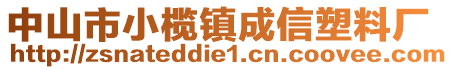 中山市小榄镇成信塑料厂
http://zsnateddie1.cn.coovee.com